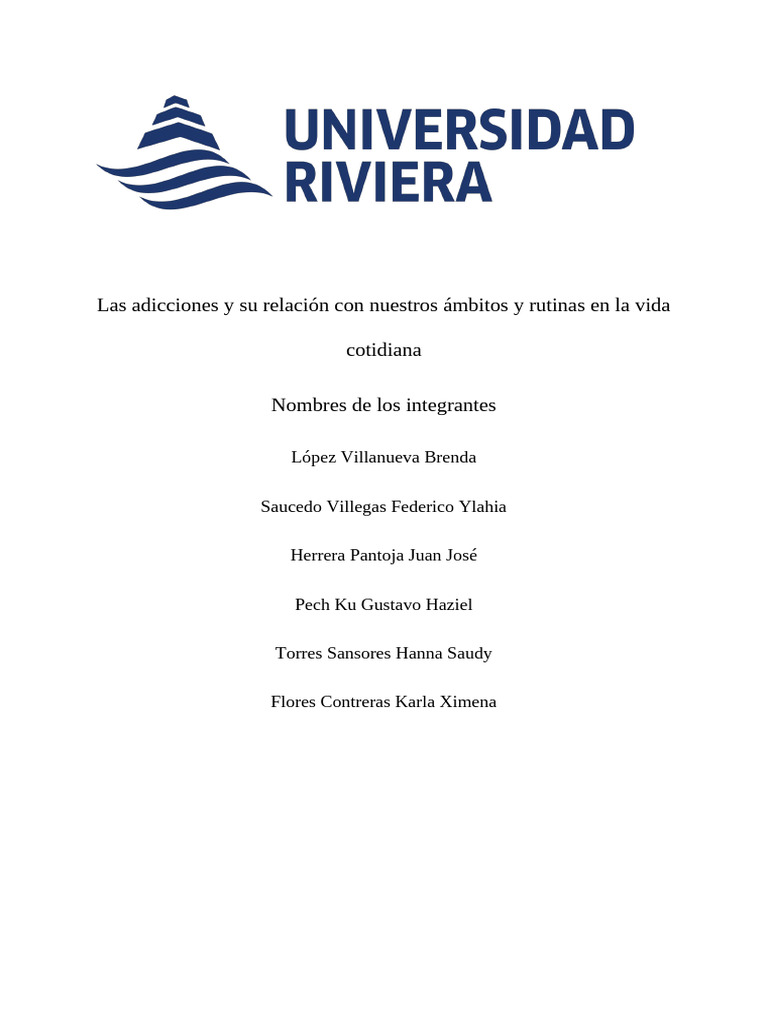 UNIVERSIDAD RIVIERA

Las adicciones y su relación con nuestros ámbitos y rutinas en la vida cotidiana

Nombres de los integrantes

López Villanueva Brenda

Saucedo Villegas Federico Ylahia

Herrera Pantoja Juan José

Pech Ku Gustavo Haziel

Torres Sansores Hanna Saudy

Flores Contreras Karla Ximena